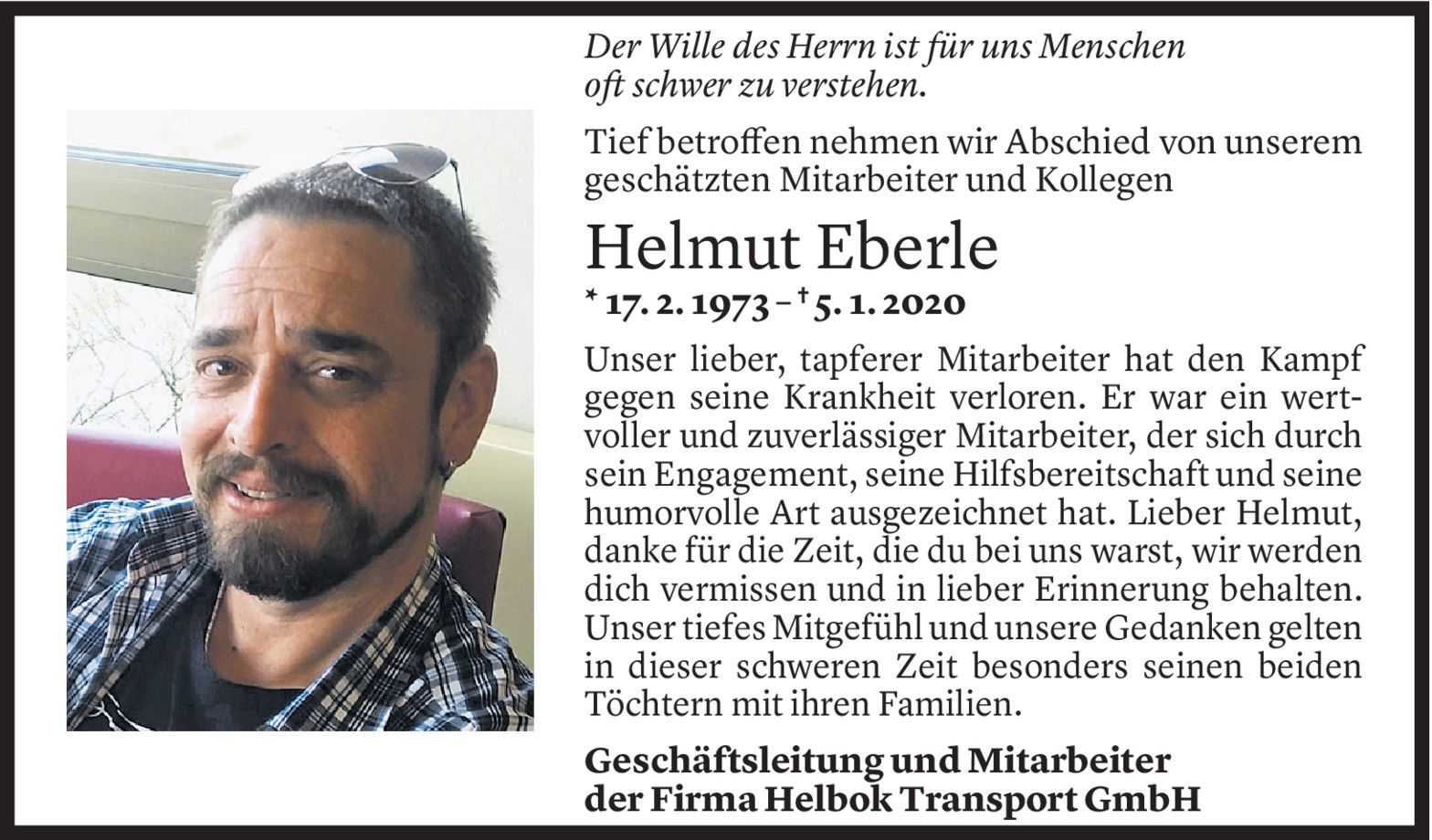 Der Wille des Herrn ist für uns Menschen
oft schwer zu verstehen.

Tief betroffen nehmen wir Abschied von unserem geschätzten Mitarbeiter und Kollegen

Helmut Eberle

* 17. 2. 1973 – † 5. 1. 2020

Unser lieber, tapferer Mitarbeiter hat den Kampf gegen seine Krankheit verloren. Er war ein wertvoller und zuverlässiger Mitarbeiter, der sich durch sein Engagement, seine Hilfsbereitschaft und seine humorvolle Art ausgezeichnet hat. Lieber Helmut, danke für die Zeit, die du bei uns warst, wir werden dich vermissen und in lieber Erinnerung behalten. Unser tiefes Mitgefühl und unsere Gedanken gelten in dieser schweren Zeit besonders seinen beiden Töchtern mit ihren Familien.

Geschäftsleitung und Mitarbeiter
der Firma Helbok Transport GmbH